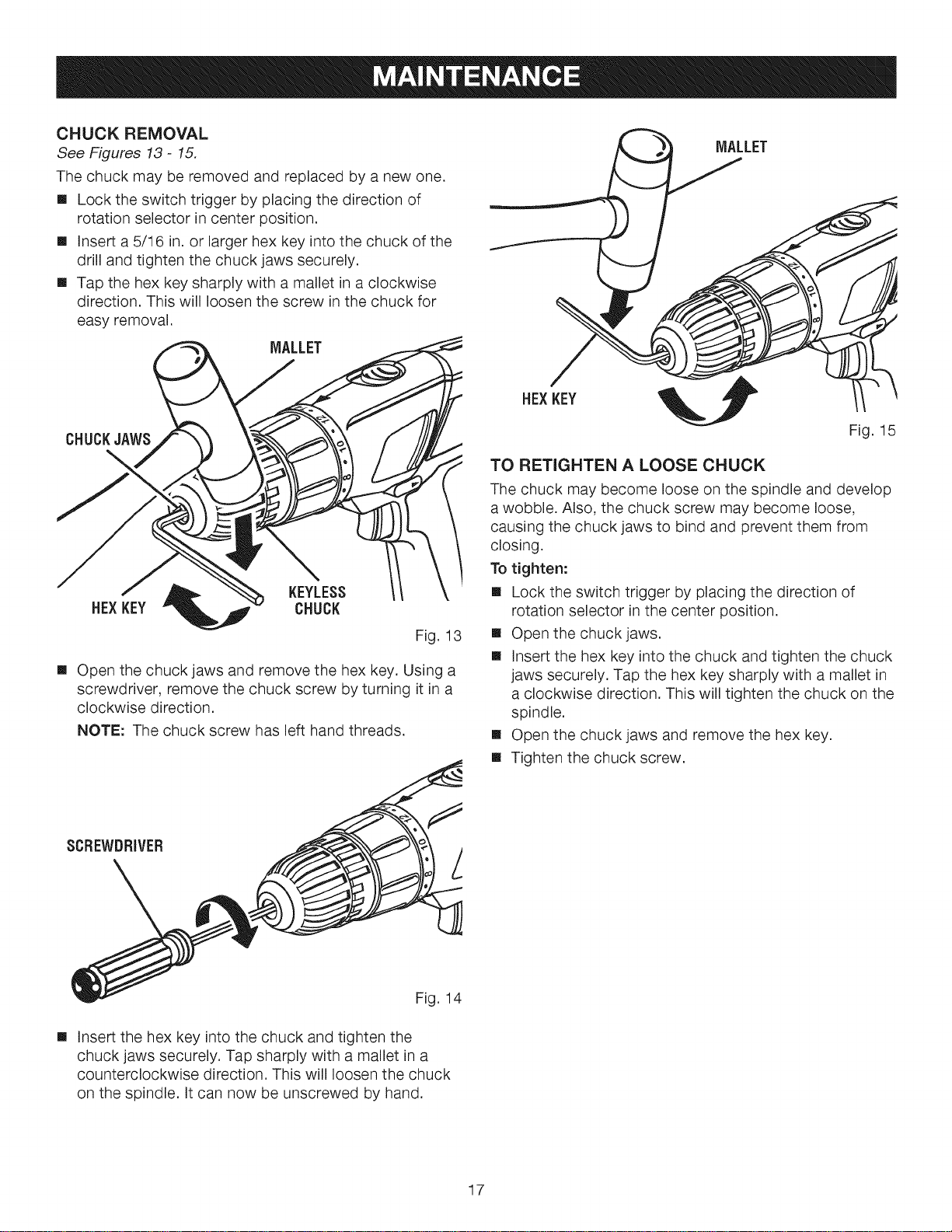 MAINTENANCE

CHUCK REMOVAL
See Figures 13 - 15.
The chuck may be removed and replaced by a new one.

■ Lock the switch trigger by placing the direction of rotation selector in center position.
■ Insert a 5/16 in. or larger hex key into the chuck of the drill and tighten the chuck jaws securely.
■ Tap the hex key sharply with a mallet in a clockwise direction. This will loosen the screw in the chuck for easy removal.

MALLET
CHUCK JAWS
HEX KEY
KEYLESS CHUCK
Fig. 13

■ Open the chuck jaws and remove the hex key. Using a screwdriver, remove the chuck screw by turning it in a clockwise direction.
NOTE: The chuck screw has left hand threads.

SCREWDRIVER
Fig. 14

■ Insert the hex key into the chuck and tighten the chuck jaws securely. Tap sharply with a mallet in a counterclockwise direction. This will loosen the chuck on the spindle. It can now be unscrewed by hand.

MALLET
HEX KEY
Fig. 15

TO RETIGHTEN A LOOSE CHUCK
The chuck may become loose on the spindle and develop a wobble. Also, the chuck screw may become loose, causing the chuck jaws to bind and prevent them from closing.
To tighten:
■ Lock the switch trigger by placing the direction of rotation selector in the center position.
■ Open the chuck jaws.
■ Insert the hex key into the chuck and tighten the chuck jaws securely. Tap the hex key sharply with a mallet in a clockwise direction. This will tighten the chuck on the spindle.
■ Open the chuck jaws and remove the hex key.
■ Tighten the chuck screw.

17